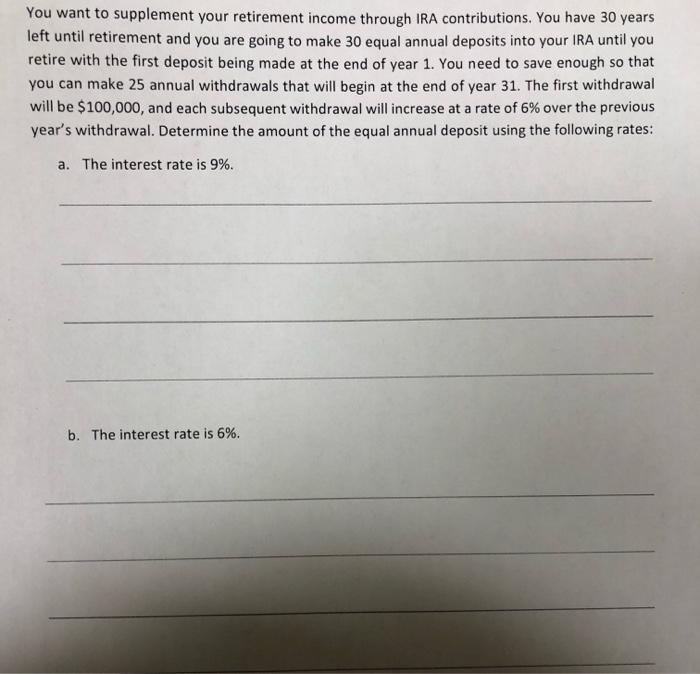 You want to supplement your retirement income through IRA contributions. You have 30 years left until retirement and you are going to make 30 equal annual deposits into your IRA until you retire with the first deposit being made at the end of year 1. You need to save enough so that you can make 25 annual withdrawals that will begin at the end of year 31. The first withdrawal will be \$100,000, and each subsequent withdrawal will increase at a rate of 6% over the previous year's withdrawal. Determine the amount of the equal annual deposit using the following rates:

a. The interest rate is 9%.

b. The interest rate is 6%.